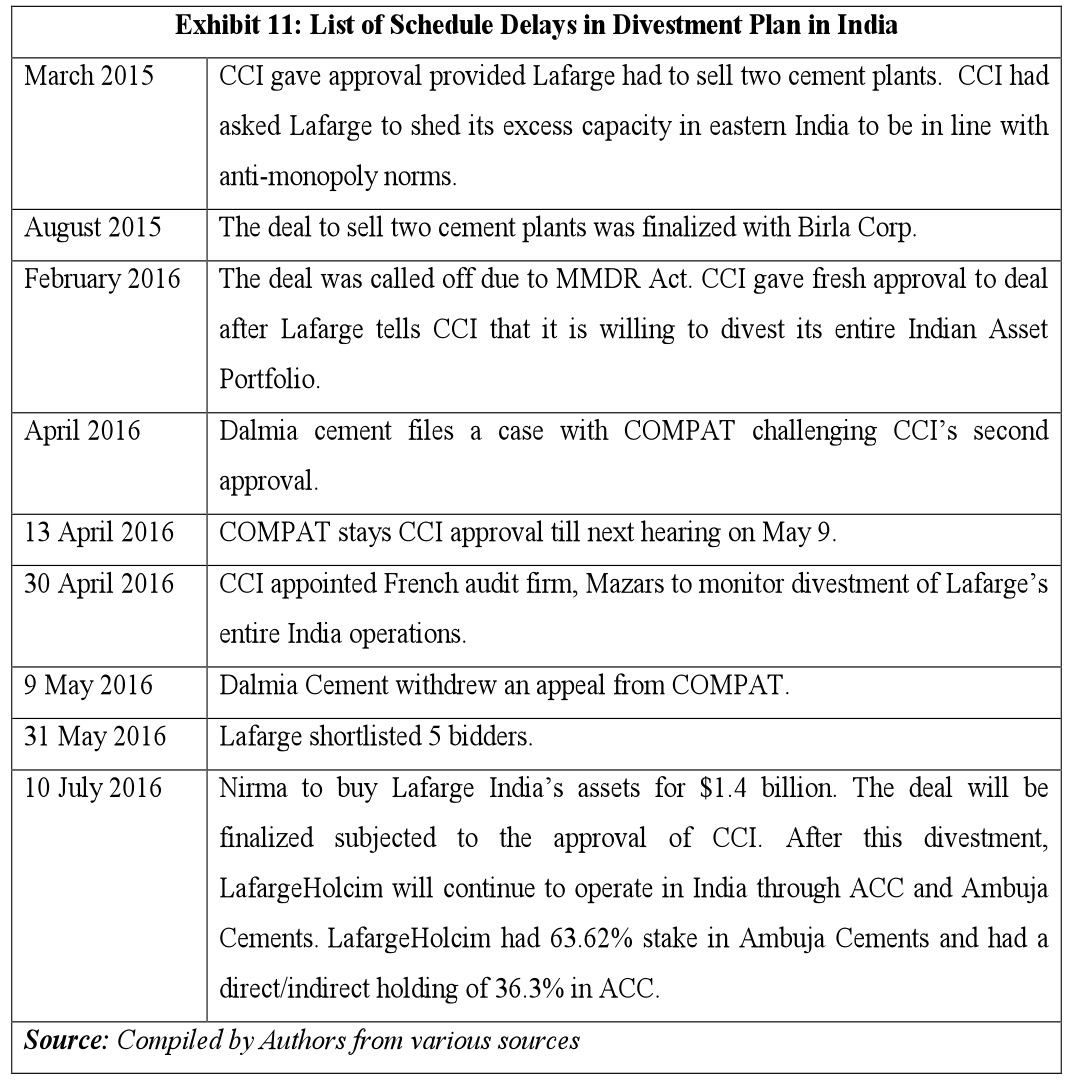 **Exhibit 11: List of Schedule Delays in Divestment Plan in India**

| | |
|---|---|
| March 2015 | CCI gave approval provided Lafarge had to sell two cement plants. CCI had asked Lafarge to shed its excess capacity in eastern India to be in line with anti-monopoly norms. |
| August 2015 | The deal to sell two cement plants was finalized with Birla Corp. |
| February 2016 | The deal was called off due to MMDR Act. CCI gave fresh approval to deal after Lafarge tells CCI that it is willing to divest its entire Indian Asset Portfolio. |
| April 2016 | Dalmia cement files a case with COMPAT challenging CCI's second approval. |
| 13 April 2016 | COMPAT stays CCI approval till next hearing on May 9. |
| 30 April 2016 | CCI appointed French audit firm, Mazars to monitor divestment of Lafarge's entire India operations. |
| 9 May 2016 | Dalmia Cement withdrew an appeal from COMPAT. |
| 31 May 2016 | Lafarge shortlisted 5 bidders. |
| 10 July 2016 | Nirma to buy Lafarge India's assets for \$1.4 billion. The deal will be finalized subjected to the approval of CCI. After this divestment, LafargeHolcim will continue to operate in India through ACC and Ambuja Cements. LafargeHolcim had 63.62% stake in Ambuja Cements and had a direct/indirect holding of 36.3% in ACC. |

***Source:*** *Compiled by Authors from various sources*